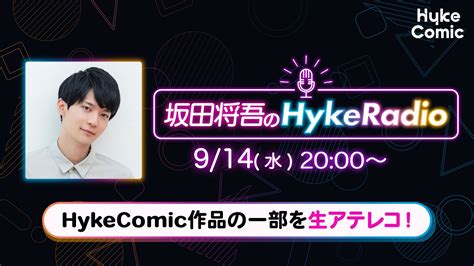 Hyke Comic

坂田将吾のHykeRadio

9/14(水) 20:00〜

HykeComic作品の一部を生アテレコ!